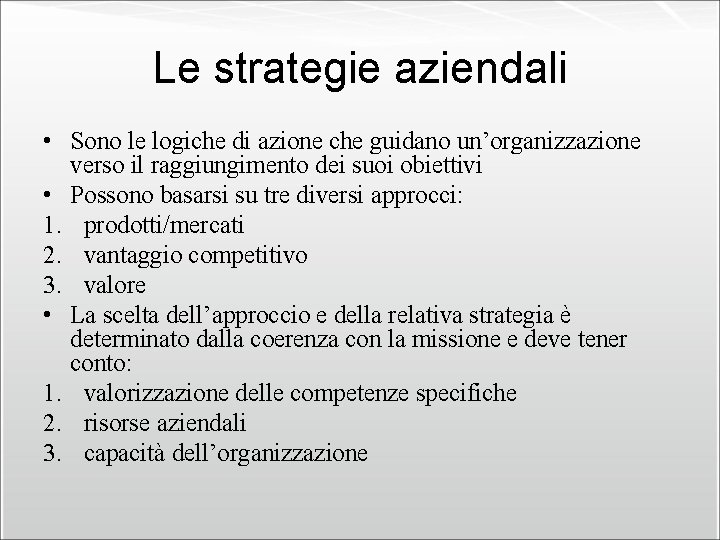 Le strategie aziendali

• Sono le logiche di azione che guidano un’organizzazione verso il raggiungimento dei suoi obiettivi
• Possono basarsi su tre diversi approcci:
1. prodotti/mercati
2. vantaggio competitivo
3. valore
• La scelta dell’approccio e della relativa strategia è determinato dalla coerenza con la missione e deve tener conto:
1. valorizzazione delle competenze specifiche
2. risorse aziendali
3. capacità dell’organizzazione